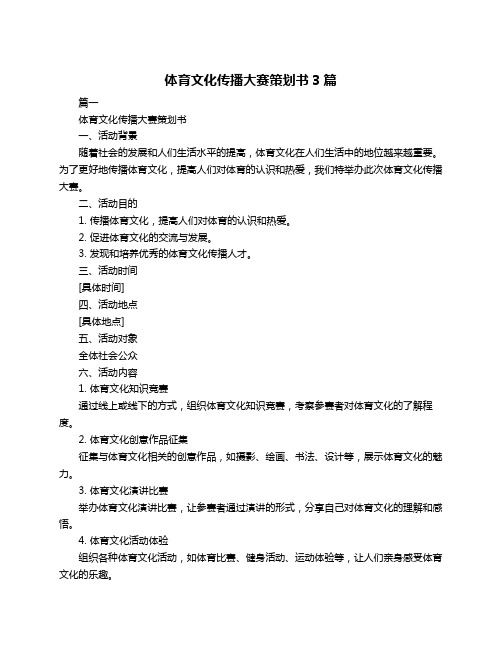 体育文化传播大赛策划书 3 篇

篇一

体育文化传播大赛策划书

一、活动背景

随着社会的发展和人们生活水平的提高，体育文化在人们生活中的地位越来越重要。为了更好地传播体育文化，提高人们对体育的认识和热爱，我们特举办此次体育文化传播大赛。

二、活动目的

1. 传播体育文化，提高人们对体育的认识和热爱。

2. 促进体育文化的交流与发展。

3. 发现和培养优秀的体育文化传播人才。

三、活动时间

[具体时间]

四、活动地点

[具体地点]

五、活动对象

全体社会公众

六、活动内容

1. 体育文化知识竞赛

通过线上或线下的方式，组织体育文化知识竞赛，考察参赛者对体育文化的了解程度。

2. 体育文化创意作品征集

征集与体育文化相关的创意作品，如摄影、绘画、书法、设计等，展示体育文化的魅力。

3. 体育文化演讲比赛

举办体育文化演讲比赛，让参赛者通过演讲的形式，分享自己对体育文化的理解和感悟。

4. 体育文化活动体验

组织各种体育文化活动，如体育比赛、健身活动、运动体验等，让人们亲身感受体育文化的乐趣。